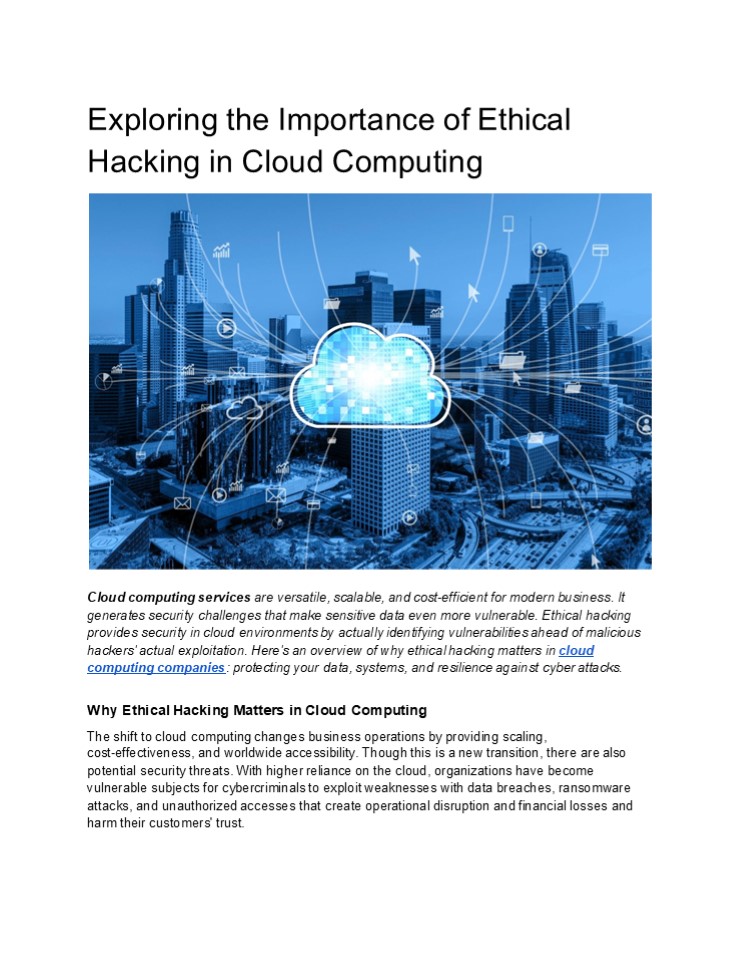 Exploring the Importance of Ethical Hacking in Cloud Computing

Cloud computing services are versatile, scalable, and cost-efficient for modern business. It generates security challenges that make sensitive data even more vulnerable. Ethical hacking provides security in cloud environments by actually identifying vulnerabilities ahead of malicious hackers' actual exploitation. Here's an overview of why ethical hacking matters in cloud computing companies: protecting your data, systems, and resilience against cyber attacks.

Why Ethical Hacking Matters in Cloud Computing

The shift to cloud computing changes business operations by providing scaling, cost-effectiveness, and worldwide accessibility. Though this is a new transition, there are also potential security threats. With higher reliance on the cloud, organizations have become vulnerable subjects for cybercriminals to exploit weaknesses with data breaches, ransomware attacks, and unauthorized accesses that create operational disruption and financial losses and harm their customers' trust.